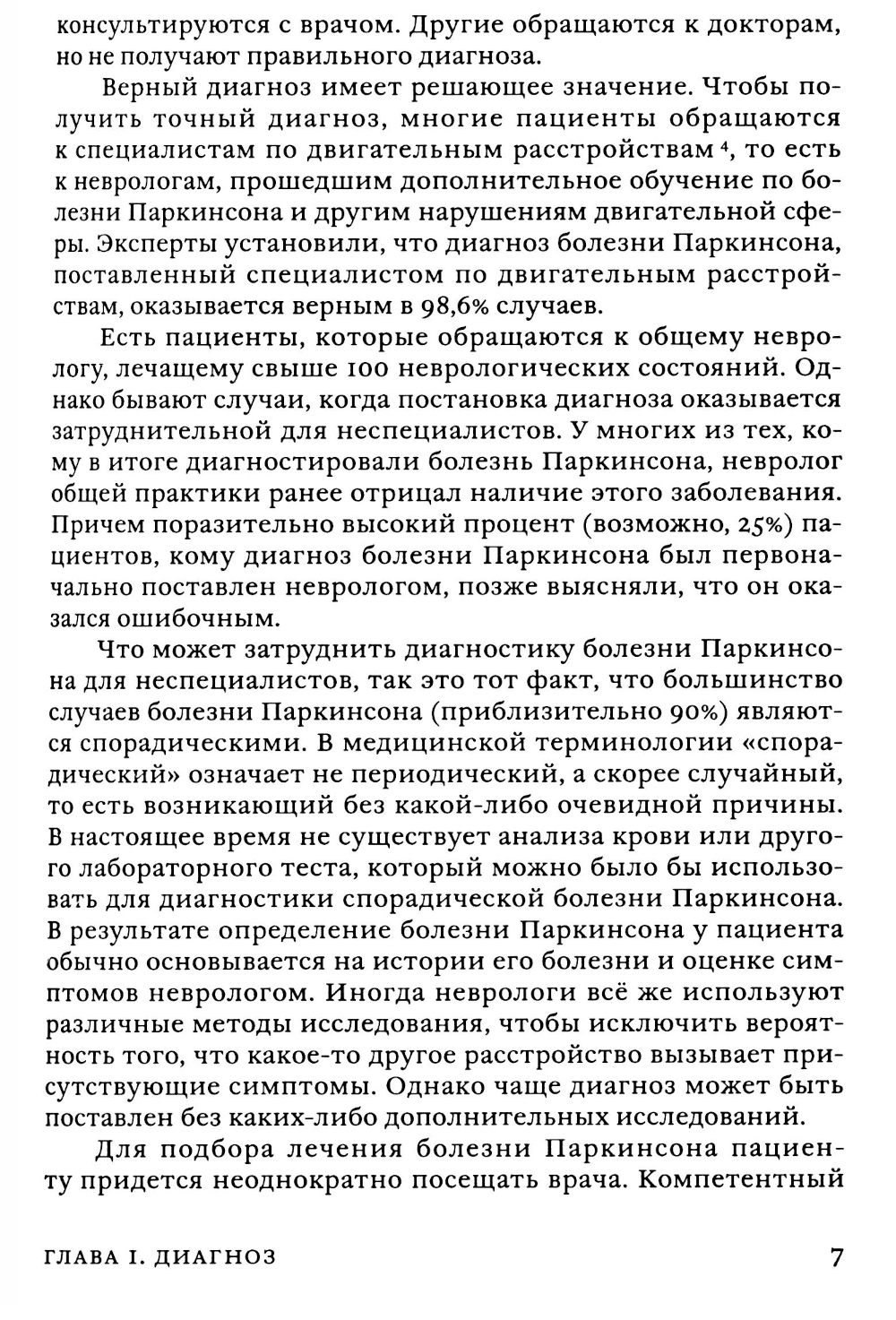 консультируются с врачом. Другие обращаются к докторам, но не получают правильного диагноза.

Верный диагноз имеет решающее значение. Чтобы получить точный диагноз, многие пациенты обращаются к специалистам по двигательным расстройствам $^4$, то есть к неврологам, прошедшим дополнительное обучение по болезни Паркинсона и другим нарушениям двигательной сферы. Эксперты установили, что диагноз болезни Паркинсона, поставленный специалистом по двигательным расстройствам, оказывается верным в 98,6% случаев.

Есть пациенты, которые обращаются к общему неврологу, лечащему свыше 100 неврологических состояний. Однако бывают случаи, когда постановка диагноза оказывается затруднительной для неспециалистов. У многих из тех, кому в итоге диагностировали болезнь Паркинсона, невролог общей практики ранее отрицал наличие этого заболевания. Причем поразительно высокий процент (возможно, 25%) пациентов, кому диагноз болезни Паркинсона был первоначально поставлен неврологом, позже выясняли, что он оказался ошибочным.

Что может затруднить диагностику болезни Паркинсона для неспециалистов, так это тот факт, что большинство случаев болезни Паркинсона (приблизительно 90%) являются спорадическими. В медицинской терминологии «спорадический» означает не периодический, а скорее случайный, то есть возникающий без какой-либо очевидной причины. В настоящее время не существует анализа крови или другого лабораторного теста, который можно было бы использовать для диагностики спорадической болезни Паркинсона. В результате определение болезни Паркинсона у пациента обычно основывается на истории его болезни и оценке симптомов неврологом. Иногда неврологи всё же используют различные методы исследования, чтобы исключить вероятность того, что какое-то другое расстройство вызывает присутствующие симптомы. Однако чаще диагноз может быть поставлен без каких-либо дополнительных исследований.

Для подбора лечения болезни Паркинсона пациенту придется неоднократно посещать врача. Компетентный

ГЛАВА 1. ДИАГНОЗ 7